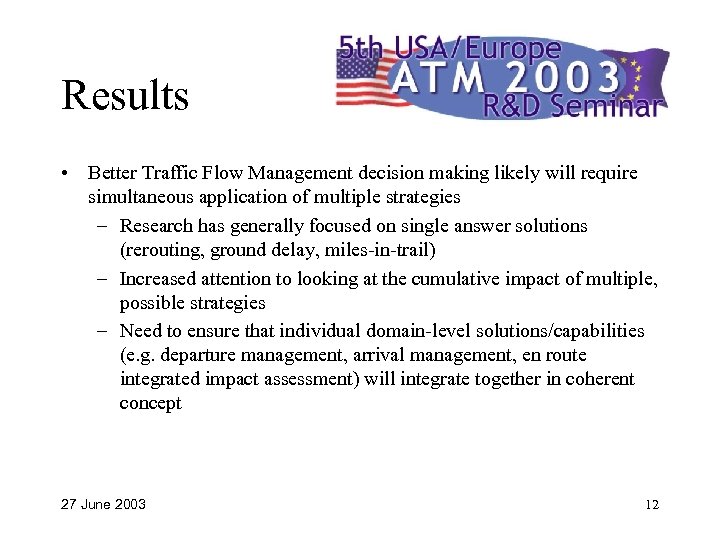 Results

5th USA/Europe
ATM 2003
R&D Seminar

• Better Traffic Flow Management decision making likely will require simultaneous application of multiple strategies

– Research has generally focused on single answer solutions (rerouting, ground delay, miles-in-trail)

– Increased attention to looking at the cumulative impact of multiple, possible strategies

– Need to ensure that individual domain-level solutions/capabilities (e.g. departure management, arrival management, en route integrated impact assessment) will integrate together in coherent concept

27 June 2003

12